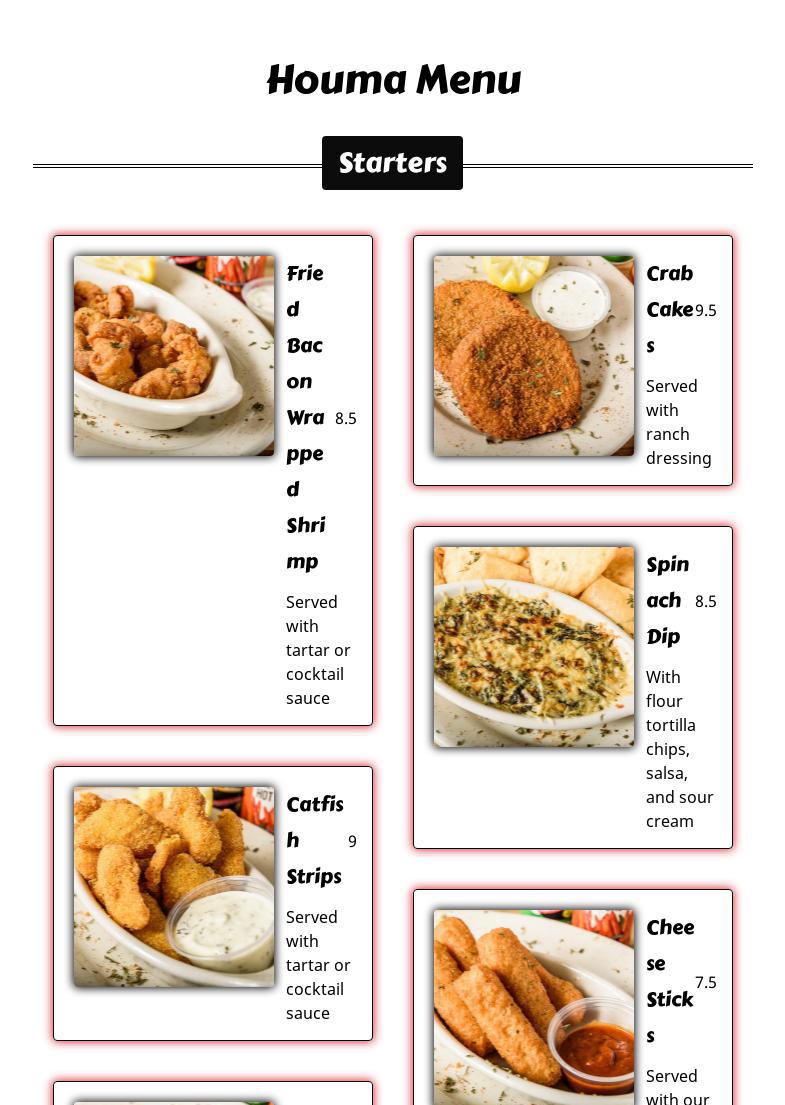 Houma Menu

Starters

Fried Bacon Wrapped Shrimp 8.5

Served with tartar or cocktail sauce

Catfish Strips 9

Served with tartar or cocktail sauce

Crab Cakes 9.5

Served with ranch dressing

Spinach Dip 8.5

With flour tortilla chips, salsa, and sour cream

Cheese Sticks 7.5

Served with our